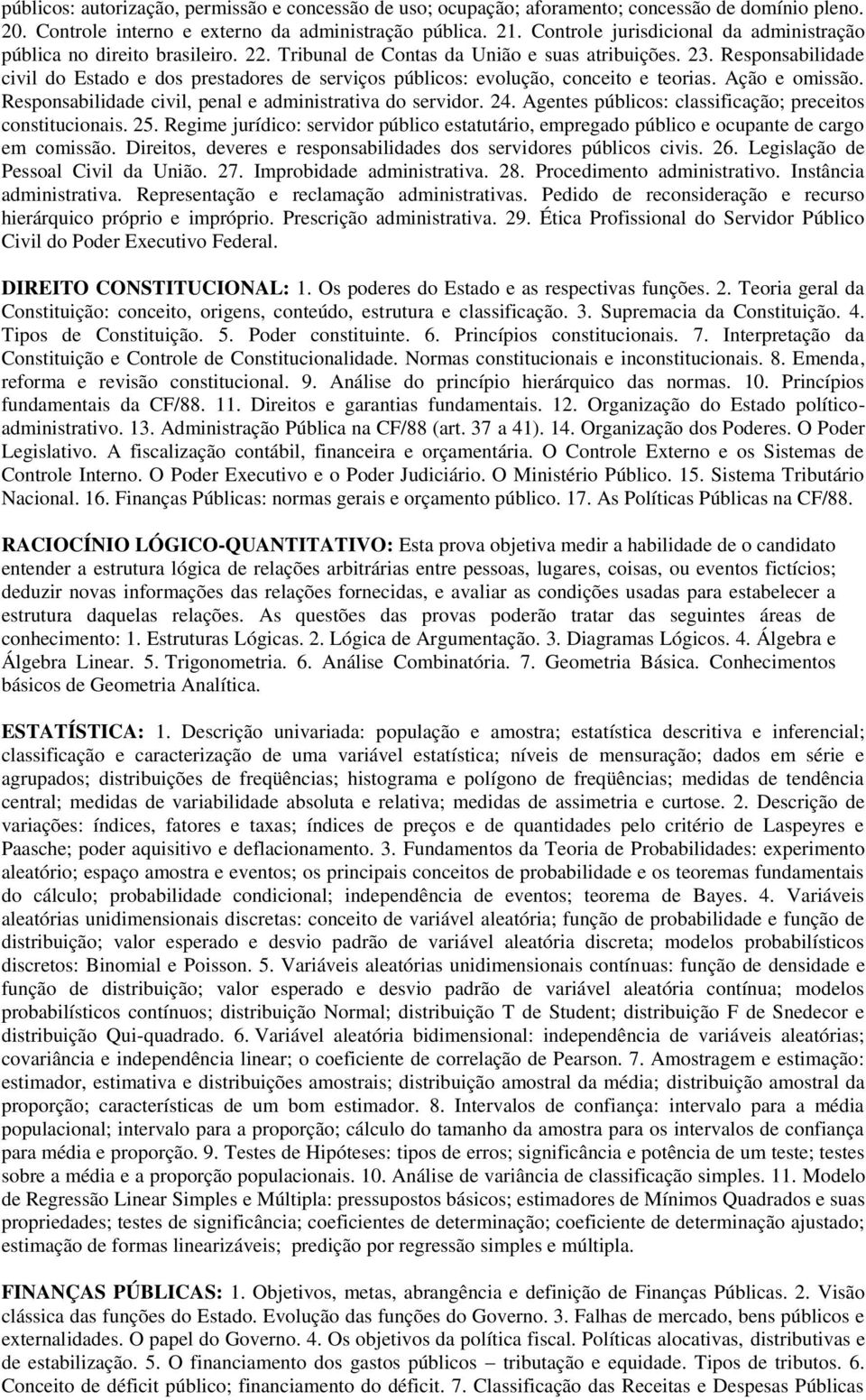 públicos: autorização, permissão e concessão de uso; ocupação; aforamento; concessão de domínio pleno. 20. Controle interno e externo da administração pública. 21. Controle jurisdicional da administração pública no direito brasileiro. 22. Tribunal de Contas da União e suas atribuições. 23. Responsabilidade civil do Estado e dos prestadores de serviços públicos: evolução, conceito e teorias. Ação e omissão. Responsabilidade civil, penal e administrativa do servidor. 24. Agentes públicos: classificação; preceitos constitucionais. 25. Regime jurídico: servidor público estatutário, empregado público e ocupante de cargo em comissão. Direitos, deveres e responsabilidades dos servidores públicos civis. 26. Legislação de Pessoal Civil da União. 27. Improbidade administrativa. 28. Procedimento administrativo. Instância administrativa. Representação e reclamação administrativas. Pedido de reconsideração e recurso hierárquico próprio e impróprio. Prescrição administrativa. 29. Ética Profissional do Servidor Público Civil do Poder Executivo Federal.

DIREITO CONSTITUCIONAL: 1. Os poderes do Estado e as respectivas funções. 2. Teoria geral da Constituição: conceito, origens, conteúdo, estrutura e classificação. 3. Supremacia da Constituição. 4. Tipos de Constituição. 5. Poder constituinte. 6. Princípios constitucionais. 7. Interpretação da Constituição e Controle de Constitucionalidade. Normas constitucionais e inconstitucionais. 8. Emenda, reforma e revisão constitucional. 9. Análise do princípio hierárquico das normas. 10. Princípios fundamentais da CF/88. 11. Direitos e garantias fundamentais. 12. Organização do Estado político-administrativo. 13. Administração Pública na CF/88 (art. 37 a 41). 14. Organização dos Poderes. O Poder Legislativo. A fiscalização contábil, financeira e orçamentária. O Controle Externo e os Sistemas de Controle Interno. O Poder Executivo e o Poder Judiciário. O Ministério Público. 15. Sistema Tributário Nacional. 16. Finanças Públicas: normas gerais e orçamento público. 17. As Políticas Públicas na CF/88.

RACIOCÍNIO LÓGICO-QUANTITATIVO: Esta prova objetiva medir a habilidade de o candidato entender a estrutura lógica de relações arbitrárias entre pessoas, lugares, coisas, ou eventos fictícios; deduzir novas informações das relações fornecidas, e avaliar as condições usadas para estabelecer a estrutura daquelas relações. As questões das provas poderão tratar das seguintes áreas de conhecimento: 1. Estruturas Lógicas. 2. Lógica de Argumentação. 3. Diagramas Lógicos. 4. Álgebra e Álgebra Linear. 5. Trigonometria. 6. Análise Combinatória. 7. Geometria Básica. Conhecimentos básicos de Geometria Analítica.

ESTATÍSTICA: 1. Descrição univariada: população e amostra; estatística descritiva e inferencial; classificação e caracterização de uma variável estatística; níveis de mensuração; dados em série e agrupados; distribuições de freqüências; histograma e polígono de freqüências; medidas de tendência central; medidas de variabilidade absoluta e relativa; medidas de assimetria e curtose. 2. Descrição de variações: índices, fatores e taxas; índices de preços e de quantidades pelo critério de Laspeyres e Paasche; poder aquisitivo e deflacionamento. 3. Fundamentos da Teoria de Probabilidades: experimento aleatório; espaço amostra e eventos; os principais conceitos de probabilidade e os teoremas fundamentais do cálculo; probabilidade condicional; independência de eventos; teorema de Bayes. 4. Variáveis aleatórias unidimensionais discretas: conceito de variável aleatória; função de probabilidade e função de distribuição; valor esperado e desvio padrão de variável aleatória discreta; modelos probabilísticos discretos: Binomial e Poisson. 5. Variáveis aleatórias unidimensionais contínuas: função de densidade e função de distribuição; valor esperado e desvio padrão de variável aleatória contínua; modelos probabilísticos contínuos; distribuição Normal; distribuição T de Student; distribuição F de Snedecor e distribuição Qui-quadrado. 6. Variável aleatória bidimensional: independência de variáveis aleatórias; covariância e independência linear; o coeficiente de correlação de Pearson. 7. Amostragem e estimação: estimador, estimativa e distribuições amostrais; distribuição amostral da média; distribuição amostral da proporção; características de um bom estimador. 8. Intervalos de confiança: intervalo para a média populacional; intervalo para a proporção; cálculo do tamanho da amostra para os intervalos de confiança para média e proporção. 9. Testes de Hipóteses: tipos de erros; significância e potência de um teste; testes sobre a média e a proporção populacionais. 10. Análise de variância de classificação simples. 11. Modelo de Regressão Linear Simples e Múltipla: pressupostos básicos; estimadores de Mínimos Quadrados e suas propriedades; testes de significância; coeficientes de determinação; coeficiente de determinação ajustado; estimação de formas linearizáveis; predição por regressão simples e múltipla.

FINANÇAS PÚBLICAS: 1. Objetivos, metas, abrangência e definição de Finanças Públicas. 2. Visão clássica das funções do Estado. Evolução das funções do Governo. 3. Falhas de mercado, bens públicos e externalidades. O papel do Governo. 4. Os objetivos da política fiscal. Políticas alocativas, distributivas e de estabilização. 5. O financiamento dos gastos públicos – tributação e equidade. Tipos de tributos. 6. Conceito de déficit público; financiamento do déficit. 7. Classificação das Receitas e Despesas Públicas